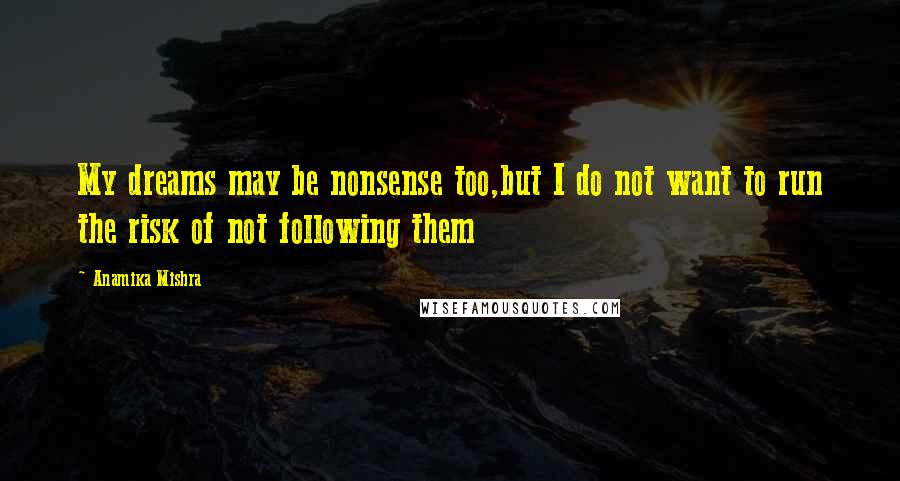 My dreams may be nonsense too,but I do not want to run the risk of not following them

- Anamika Mishra

WISEFAMOUSQUOTES.COM